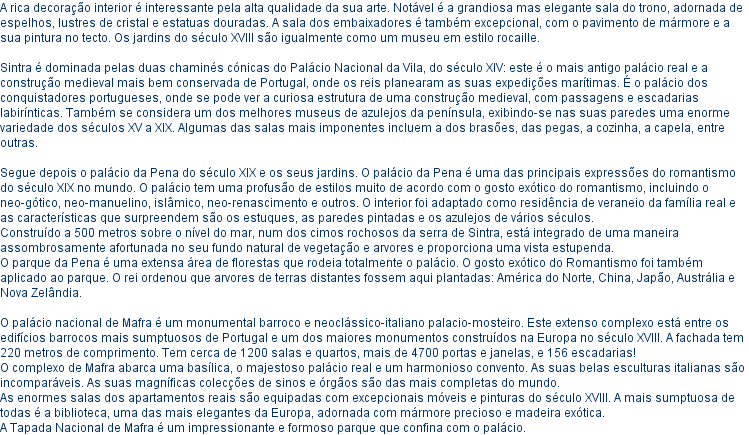 A rica decoração interior é interessante pela alta qualidade da sua arte. Notável é a grandiosa mas elegante sala do trono, adornada de espelhos, lustres de cristal e estatuas douradas. A sala dos embaixadores é também excepcional, com o pavimento de mármore e a sua pintura no tecto. Os jardins do século XVIII são igualmente como um museu em estilo rocaille.

Sintra é dominada pelas duas chaminés cónicas do Palácio Nacional da Vila, do século XIV: este é o mais antigo palácio real e a construção medieval mais bem conservada de Portugal, onde os reis planearam as suas expedições marítimas. É o palácio dos conquistadores portugueses, onde se pode ver a curiosa estrutura de uma construção medieval, com passagens e escadarias labirínticas. Também se considera um dos melhores museus de azulejos da península, exibindo-se nas suas paredes uma enorme variedade dos séculos XV a XIX. Algumas das salas mais imponentes incluem a dos brasões, das pegas, a cozinha, a capela, entre outras.

Segue depois o palácio da Pena do século XIX e os seus jardins. O palácio da Pena é uma das principais expressões do romantismo do século XIX no mundo. O palácio tem uma profusão de estilos muito de acordo com o gosto exótico do romantismo, incluindo o neo-gótico, neo-manuelino, islâmico, neo-renascimento e outros. O interior foi adaptado como residência de veraneio da família real e as características que surpreendem são os estuques, as paredes pintadas e os azulejos de vários séculos.
Construído a 500 metros sobre o nível do mar, num dos cimos rochosos da serra de Sintra, está integrado de uma maneira assombrosamente afortunada no seu fundo natural de vegetação e arvores e proporciona uma vista estupenda.
O parque da Pena é uma extensa área de florestas que rodeia totalmente o palácio. O gosto exótico do Romantismo foi também aplicado ao parque. O rei ordenou que arvores de terras distantes fossem aqui plantadas: América do Norte, China, Japão, Austrália e Nova Zelândia.

O palácio nacional de Mafra é um monumental barroco e neoclássico-italiano palacio-mosteiro. Este extenso complexo está entre os edifícios barrocos mais sumptuosos de Portugal e um dos maiores monumentos construídos na Europa no século XVIII. A fachada tem 220 metros de comprimento. Tem cerca de 1200 salas e quartos, mais de 4700 portas e janelas, e 156 escadarias!
O complexo de Mafra abarca uma basílica, o majestoso palácio real e um harmonioso convento. As suas belas esculturas italianas são incomparáveis. As suas magníficas colecções de sinos e órgãos são das mais completas do mundo.
As enormes salas dos apartamentos reais são equipadas com excepcionais móveis e pinturas do século XVIII. A mais sumptuosa de todas é a biblioteca, uma das mais elegantes da Europa, adornada com mármore precioso e madeira exótica.
A Tapada Nacional de Mafra é um impressionante e formoso parque que confina com o palácio.